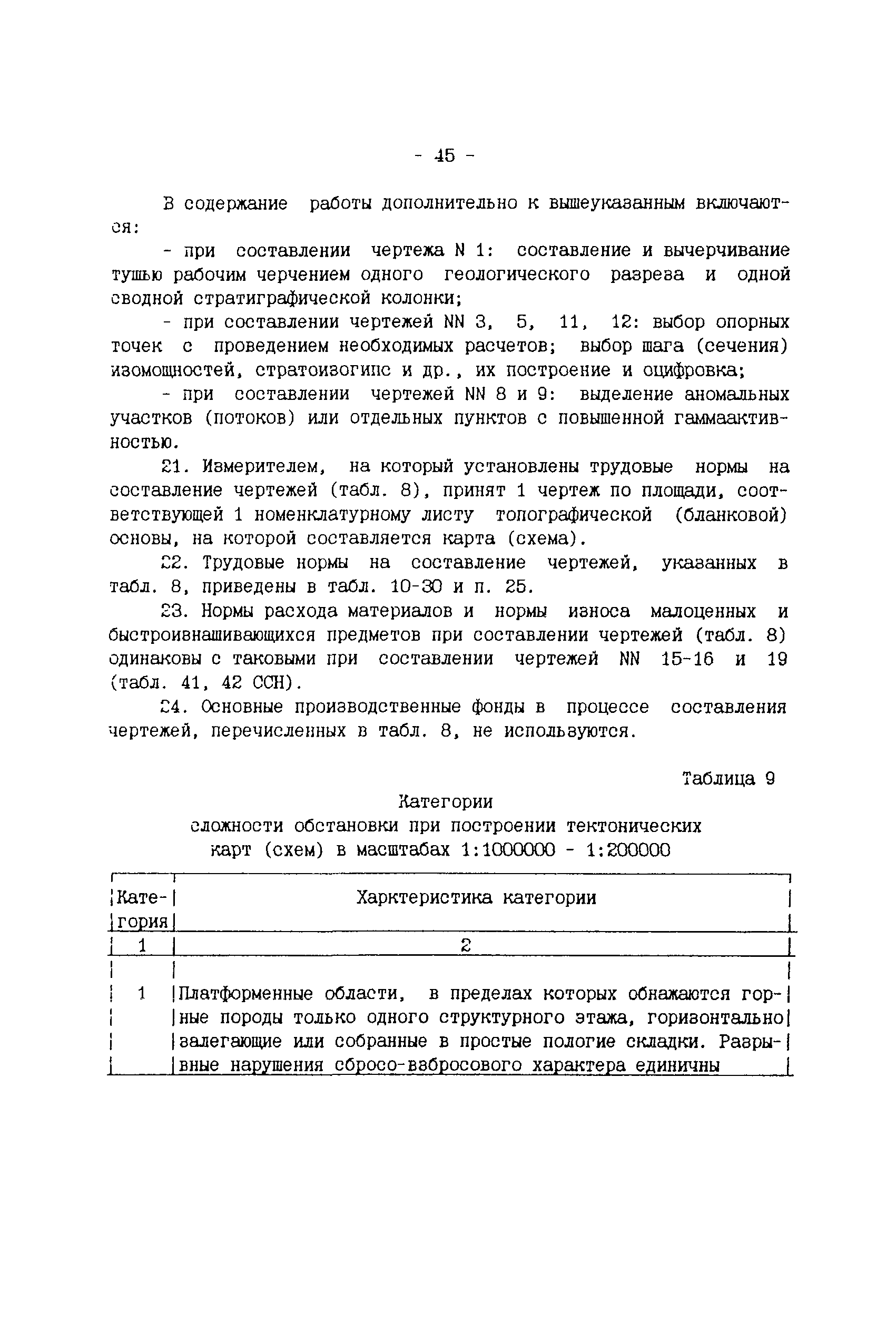 - 45 -

В содержание работы дополнительно к вышеуказанным включаются:

- при составлении чертежа N 1: составление и вычерчивание тушью рабочим черчением одного геологического разреза и одной сводной стратиграфической колонки;

- при составлении чертежей NN 3, 5, 11, 12: выбор опорных точек с проведением необходимых расчетов; выбор шага (сечения) изомощностей, стратоизогипс и др., их построение и оцифровка;

- при составлении чертежей NN 8 и 9: выделение аномальных участков (потоков) или отдельных пунктов с повышенной гаммаактивностью.

21. Измерителем, на который установлены трудовые нормы на составление чертежей (табл. 8), принят 1 чертеж по площади, соответствующей 1 номенклатурному листу топографической (бланковой) основы, на которой составляется карта (схема).

22. Трудовые нормы на составление чертежей, указанных в табл. 8, приведены в табл. 10-30 и п. 25.

23. Нормы расхода материалов и нормы износа малоценных и быстроизнашивающихся предметов при составлении чертежей (табл. 8) одинаковы с таковыми при составлении чертежей NN 15-16 и 19 (табл. 41, 42 ССН).

24. Основные производственные фонды в процессе составления чертежей, перечисленных в табл. 8, не используются.

Таблица 9

Категории
сложности обстановки при построении тектонических карт (схем) в масштабах 1:1000000 - 1:200000

| Категория | Харктеристика категории |
|---|---|
| 1 | 2 |
| 1 | Платформенные области, в пределах которых обнажаются горные породы только одного структурного этажа, горизонтально залегающие или собранные в простые пологие складки. Разрывные нарушения сбросо-взбросового характера единичны |